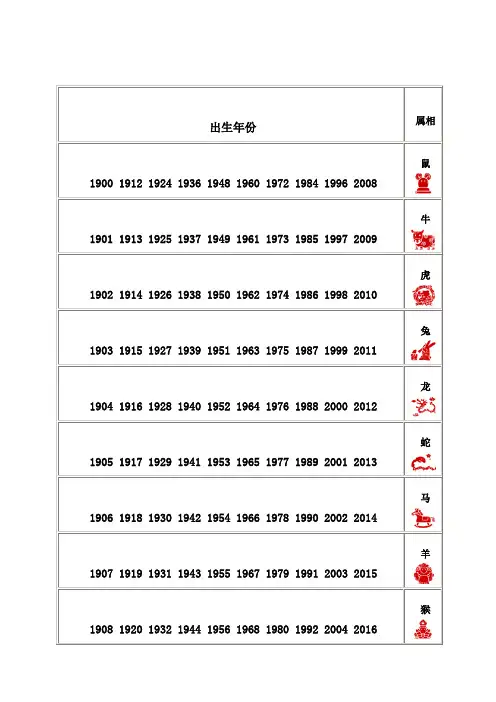 | 出生年份 | 属相 |
|---|---|
| 1900 1912 1924 1936 1948 1960 1972 1984 1996 2008 | 鼠 |
| 1901 1913 1925 1937 1949 1961 1973 1985 1997 2009 | 牛 |
| 1902 1914 1926 1938 1950 1962 1974 1986 1998 2010 | 虎 |
| 1903 1915 1927 1939 1951 1963 1975 1987 1999 2011 | 兔 |
| 1904 1916 1928 1940 1952 1964 1976 1988 2000 2012 | 龙 |
| 1905 1917 1929 1941 1953 1965 1977 1989 2001 2013 | 蛇 |
| 1906 1918 1930 1942 1954 1966 1978 1990 2002 2014 | 马 |
| 1907 1919 1931 1943 1955 1967 1979 1991 2003 2015 | 羊 |
| 1908 1920 1932 1944 1956 1968 1980 1992 2004 2016 | 猴 |